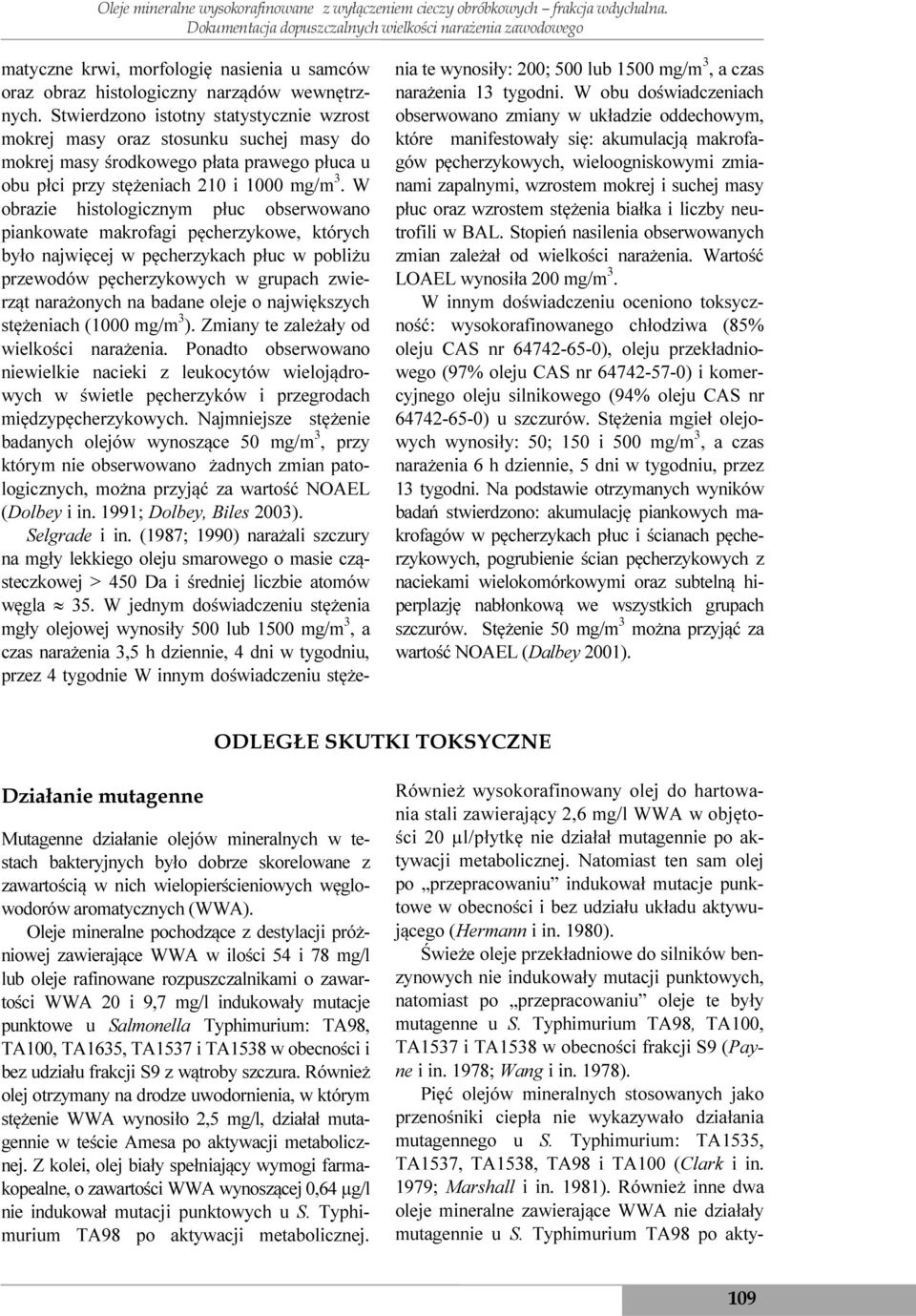 Oleje mineralne wysokorafinowane z wyłączeniem cieczy obróbkowych – frakcja wdychalna. Dokumentacja dopuszczalnych wielkości narażenia zawodowego

matyczne krwi, morfologię nasienia u samców oraz obraz histologiczny narządów wewnętrznych. Stwierdzono istotny statystycznie wzrost mokrej masy oraz stosunku suchej masy do mokrej masy środkowego płata prawego płuca u obu płci przy stężeniach 210 i 1000 mg/m$^3$. W obrazie histologicznym płuc obserwowano piankowate makrofagi pęcherzykowe, których było najwięcej w pęcherzykach płuc w pobliżu przewodów pęcherzykowych w grupach zwierząt narażonych na badane oleje o największych stężeniach (1000 mg/m$^3$). Zmiany te zależały od wielkości narażenia. Ponadto obserwowano niewielkie nacieki z leukocytów wielojądrowych w świetle pęcherzyków i przegrodach międzypęcherzykowych. Najmniejsze stężenie badanych olejów wynoszące 50 mg/m$^3$, przy którym nie obserwowano żadnych zmian patologicznych, można przyjąć za wartość NOAEL (Dolbey i in. 1991; Dolbey, Biles 2003).

Selgrade i in. (1987; 1990) narażali szczury na mgły lekkiego oleju smarowego o masie cząsteczkowej > 450 Da i średniej liczbie atomów węgla $\approx$ 35. W jednym doświadczeniu stężenia mgły olejowej wynosiły 500 lub 1500 mg/m$^3$, a czas narażenia 3,5 h dziennie, 4 dni w tygodniu, przez 4 tygodnie W innym doświadczeniu stężenia te wynosiły: 200; 500 lub 1500 mg/m$^3$, a czas narażenia 13 tygodni. W obu doświadczeniach obserwowano zmiany w układzie oddechowym, które manifestowały się: akumulacją makrofagów pęcherzykowych, wieloogniskowymi zmianami zapalnymi, wzrostem mokrej i suchej masy płuc oraz wzrostem stężenia białka i liczby neutrofili w BAL. Stopień nasilenia obserwowanych zmian zależał od wielkości narażenia. Wartość LOAEL wynosiła 200 mg/m$^3$.

W innym doświadczeniu oceniono toksyczność: wysokorafinowanego chłodziwa (85% oleju CAS nr 64742-65-0), oleju przekładniowego (97% oleju CAS nr 64742-57-0) i komercyjnego oleju silnikowego (94% oleju CAS nr 64742-65-0) u szczurów. Stężenia mgieł olejowych wynosiły: 50; 150 i 500 mg/m$^3$, a czas narażenia 6 h dziennie, 5 dni w tygodniu, przez 13 tygodni. Na podstawie otrzymanych wyników badań stwierdzono: akumulację piankowych makrofagów w pęcherzykach płuc i ścianach pęcherzykowych, pogrubienie ścian pęcherzykowych z naciekami wielokomórkowymi oraz subtelną hiperplazję nabłonkową we wszystkich grupach szczurów. Stężenie 50 mg/m$^3$ można przyjąć za wartość NOAEL (Dalbey 2001).

ODLEGŁE SKUTKI TOKSYCZNE

Działanie mutagenne

Mutagenne działanie olejów mineralnych w testach bakteryjnych było dobrze skorelowane z zawartością w nich wielopierścieniowych węglowodorów aromatycznych (WWA).

Oleje mineralne pochodzące z destylacji próżniowej zawierające WWA w ilości 54 i 78 mg/l lub oleje rafinowane rozpuszczalnikami o zawartości WWA 20 i 9,7 mg/l indukowały mutacje punktowe u Salmonella Typhimurium: TA98, TA100, TA1635, TA1537 i TA1538 w obecności i bez udziału frakcji S9 z wątroby szczura. Również olej otrzymany na drodze uwodornienia, w którym stężenie WWA wynosiło 2,5 mg/l, działał mutagennie w teście Amesa po aktywacji metabolicznej. Z kolei, olej biały spełniający wymogi farmakopealne, o zawartości WWA wynoszącej 0,64 μg/l nie indukował mutacji punktowych u S. Typhimurium TA98 po aktywacji metabolicznej.

Również wysokorafinowany olej do hartowania stali zawierający 2,6 mg/l WWA w objętości 20 μl/płytkę nie działał mutagennie po aktywacji metabolicznej. Natomiast ten sam olej po „przepracowaniu” indukował mutacje punktowe w obecności i bez udziału układu aktywującego (Hermann i in. 1980).

Świeże oleje przekładniowe do silników benzynowych nie indukowały mutacji punktowych, natomiast po „przepracowaniu” oleje te były mutagenne u S. Typhimurium TA98, TA100, TA1537 i TA1538 w obecności frakcji S9 (Payne i in. 1978; Wang i in. 1978).

Pięć olejów mineralnych stosowanych jako przenośniki ciepła nie wykazywało działania mutagennego u S. Typhimurium: TA1535, TA1537, TA1538, TA98 i TA100 (Clark i in. 1979; Marshall i in. 1981). Również inne dwa oleje mineralne zawierające WWA nie działały mutagennie u S. Typhimurium TA98 po akty-

109